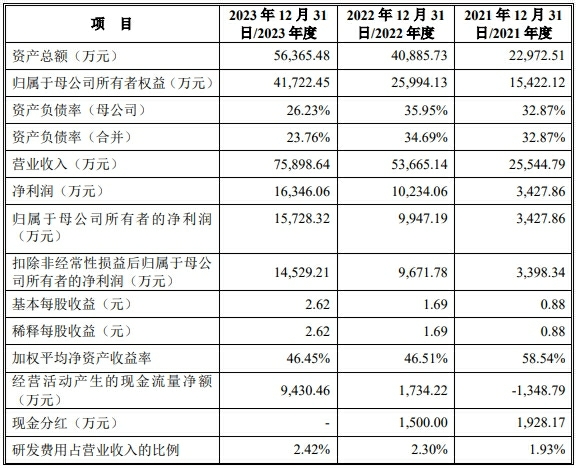 | 项　目 | 2023 年 12 月 31 日/2023 年度 | 2022 年 12 月 31 日/2022 年度 | 2021 年 12 月 31 日/2021 年度 |
|---|---|---|---|
| 资产总额（万元） | 56,365.48 | 40,885.73 | 22,972.51 |
| 归属于母公司所有者权益（万元） | 41,722.45 | 25,994.13 | 15,422.12 |
| 资产负债率（母公司） | 26.23% | 35.95% | 32.87% |
| 资产负债率（合并） | 23.76% | 34.69% | 32.87% |
| 营业收入（万元） | 75,898.64 | 53,665.14 | 25,544.79 |
| 净利润（万元） | 16,346.06 | 10,234.06 | 3,427.86 |
| 归属于母公司所有者的净利润（万元） | 15,728.32 | 9,947.19 | 3,427.86 |
| 扣除非经常性损益后归属于母公司所有者的净利润（万元） | 14,529.21 | 9,671.78 | 3,398.34 |
| 基本每股收益（元） | 2.62 | 1.69 | 0.88 |
| 稀释每股收益（元） | 2.62 | 1.69 | 0.88 |
| 加权平均净资产收益率 | 46.45% | 46.51% | 58.54% |
| 经营活动产生的现金流量净额（万元） | 9,430.46 | 1,734.22 | -1,348.79 |
| 现金分红（万元） | - | 1,500.00 | 1,928.17 |
| 研发费用占营业收入的比例 | 2.42% | 2.30% | 1.93% |